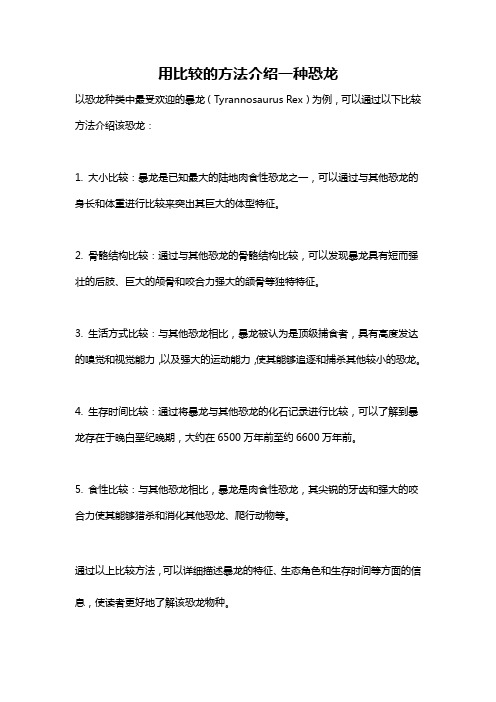 用比较的方法介绍一种恐龙

以恐龙种类中最受欢迎的暴龙（Tyrannosaurus Rex）为例，可以通过以下比较方法介绍该恐龙：

1. 大小比较：暴龙是已知最大的陆地肉食性恐龙之一，可以通过与其他恐龙的身长和体重进行比较来突出其巨大的体型特征。

2. 骨骼结构比较：通过与其他恐龙的骨骼结构比较，可以发现暴龙具有短而强壮的后肢、巨大的颅骨和咬合力强大的颌骨等独特特征。

3. 生活方式比较：与其他恐龙相比，暴龙被认为是顶级捕食者，具有高度发达的嗅觉和视觉能力，以及强大的运动能力，使其能够追逐和捕杀其他较小的恐龙。

4. 生存时间比较：通过将暴龙与其他恐龙的化石记录进行比较，可以了解到暴龙存在于晚白垩纪晚期，大约在 6500 万年前至约 6600 万年前。

5. 食性比较：与其他恐龙相比，暴龙是肉食性恐龙，其尖锐的牙齿和强大的咬合力使其能够猎杀和消化其他恐龙、爬行动物等。

通过以上比较方法，可以详细描述暴龙的特征、生态角色和生存时间等方面的信息，使读者更好地了解该恐龙物种。